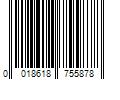 0 018618 755878